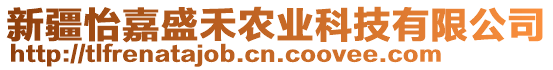 新疆怡嘉盛禾农业科技有限公司
http://tlfrenatajob.cn.coovee.com